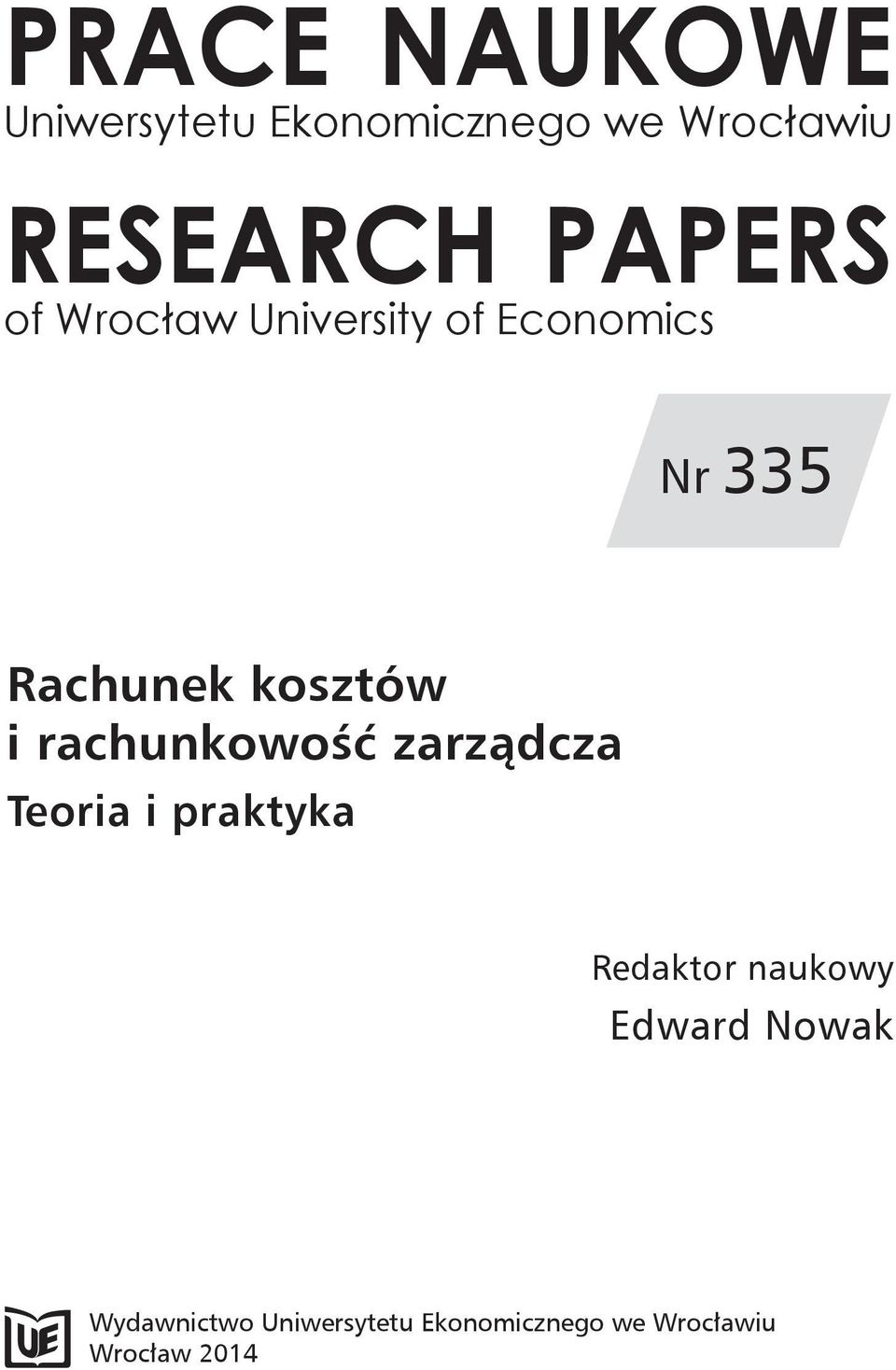 PRACE NAUKOWE
Uniwersytetu Ekonomicznego we Wrocławiu

RESEARCH PAPERS
of Wrocław University of Economics

Nr 335

Rachunek kosztów i rachunkowość zarządcza
Teoria i praktyka

Redaktor naukowy
Edward Nowak

UE

Wydawnictwo Uniwersytetu Ekonomicznego we Wrocławiu
Wrocław 2014